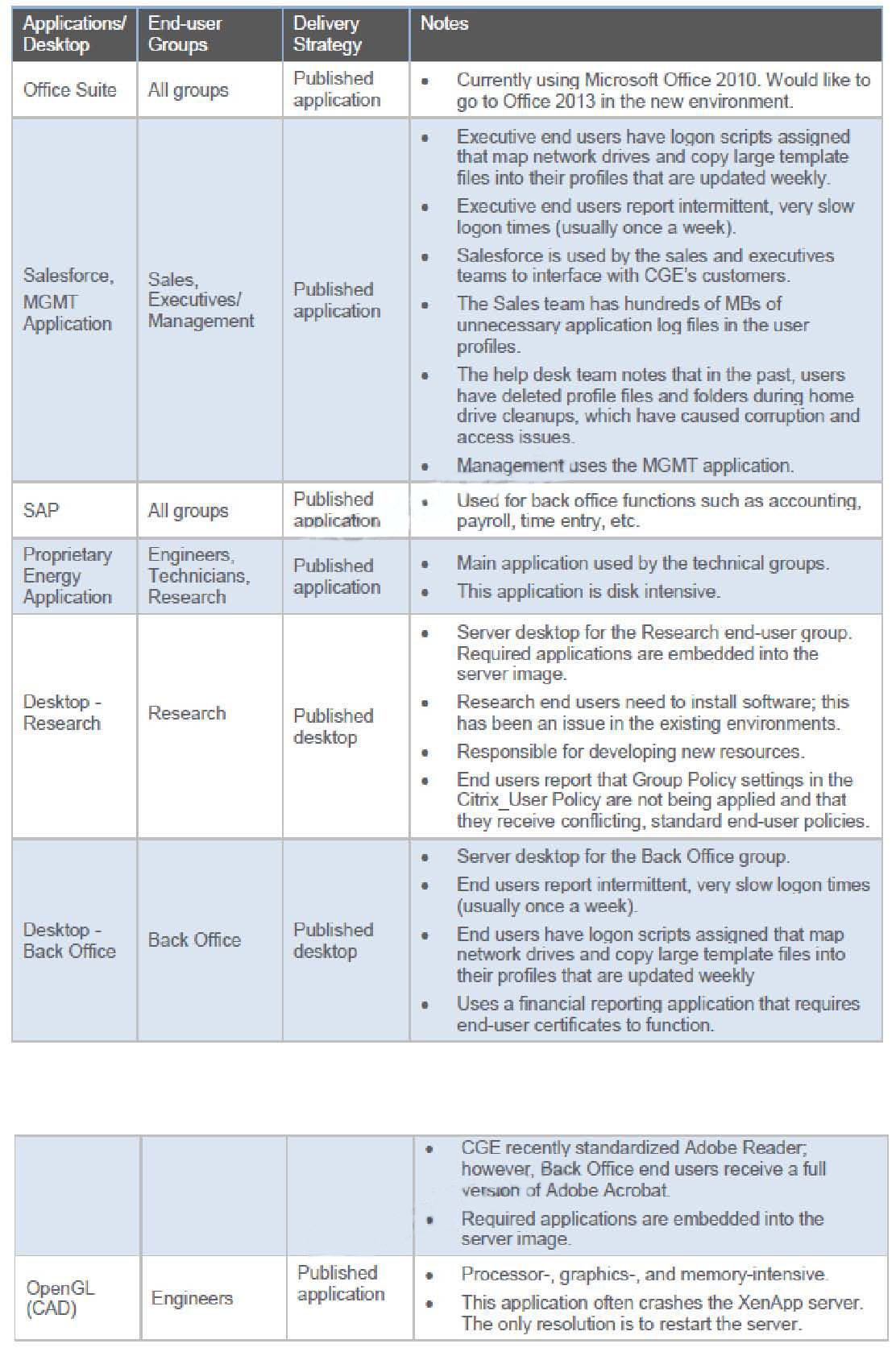 | Applications/ Desktop | End-user Groups | Delivery Strategy | Notes |
|---|---|---|---|
| Office Suite | All groups | Published application | • Currently using Microsoft Office 2010. Would like to go to Office 2013 in the new environment. |
| Salesforce, MGMT Application | Sales, Executives/ Management | Published application | • Executive end users have logon scripts assigned that map network drives and copy large template files into their profiles that are updated weekly. • Executive end users report intermittent, very slow logon times (usually once a week). • Salesforce is used by the sales and executives teams to interface with CGE's customers. • The Sales team has hundreds of MBs of unnecessary application log files in the user profiles. • The help desk team notes that in the past, users have deleted profile files and folders during home drive cleanups, which have caused corruption and access issues. • Management uses the MGMT application. |
| SAP | All groups | Published application | • Used for back office functions such as accounting, payroll, time entry, etc. |
| Proprietary Energy Application | Engineers, Technicians, Research | Published application | • Main application used by the technical groups. • This application is disk intensive. |
| Desktop - Research | Research | Published desktop | • Server desktop for the Research end-user group. Required applications are embedded into the server image. • Research end users need to install software; this has been an issue in the existing environments. • Responsible for developing new resources. • End users report that Group Policy settings in the Citrix_User Policy are not being applied and that they receive conflicting, standard end-user policies. |
| Desktop - Back Office | Back Office | Published desktop | • Server desktop for the Back Office group. • End users report intermittent, very slow logon times (usually once a week). • End users have logon scripts assigned that map network drives and copy large template files into their profiles that are updated weekly • Uses a financial reporting application that requires end-user certificates to function. |

| | | | |
|---|---|---|---|
| | | | • CGE recently standardized Adobe Reader; however, Back Office end users receive a full version of Adobe Acrobat. • Required applications are embedded into the server image. |
| OpenGL (CAD) | Engineers | Published application | • Processor-, graphics-, and memory-intensive. • This application often crashes the XenApp server. The only resolution is to restart the server. |